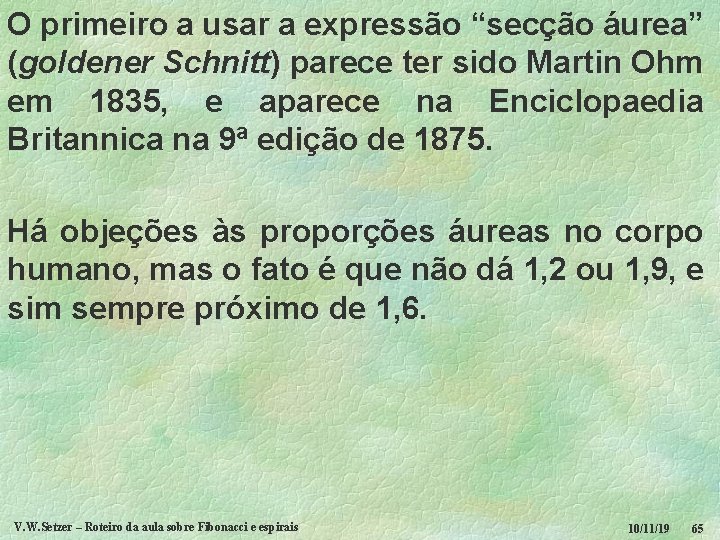 O primeiro a usar a expressão “secção áurea” (goldener Schnitt) parece ter sido Martin Ohm em 1835, e aparece na Enciclopaedia Britannica na 9ª edição de 1875.

Há objeções às proporções áureas no corpo humano, mas o fato é que não dá 1,2 ou 1,9, e sim sempre próximo de 1,6.

V.W.Setzer – Roteiro da aula sobre Fibonacci e espirais

10/11/19 65